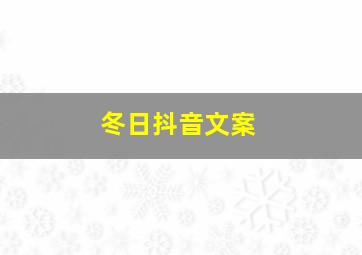 冬日抖音文案